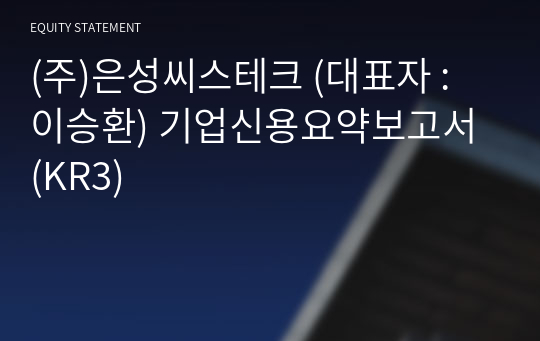 EQUITY STATEMENT

(주)은성씨스테크 (대표자 : 이승환) 기업신용요약보고서 (KR3)